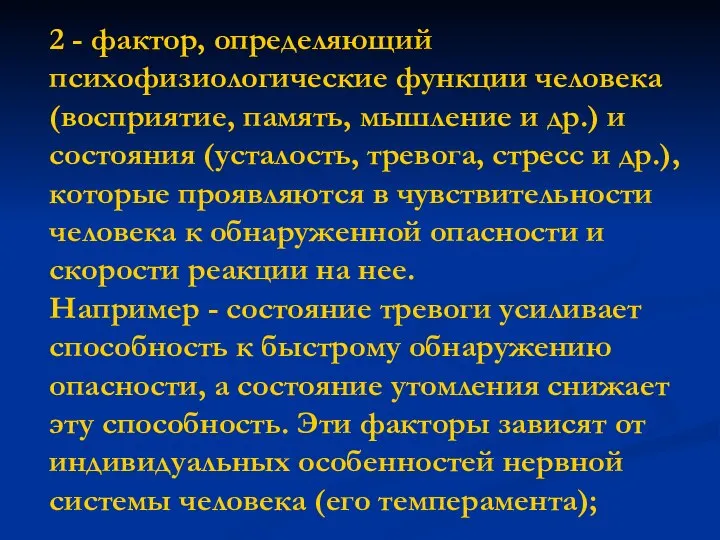 2 - фактор, определяющий психофизиологические функции человека (восприятие, память, мышление и др.) и состояния (усталость, тревога, стресс и др.), которые проявляются в чувствительности человека к обнаруженной опасности и скорости реакции на нее.
Например - состояние тревоги усиливает способность к быстрому обнаружению опасности, а состояние утомления снижает эту способность. Эти факторы зависят от индивидуальных особенностей нервной системы человека (его темперамента);